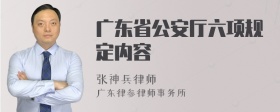 广东省公安厅六项规定内容

张神兵律师
广东律参律师事务所